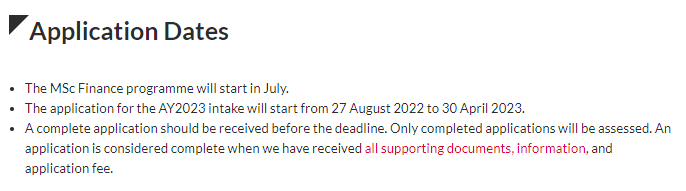 Application Dates

- The MSc Finance programme will start in July.
- The application for the AY2023 intake will start from 27 August 2022 to 30 April 2023.
- A complete application should be received before the deadline. Only completed applications will be assessed. An application is considered complete when we have received all supporting documents, information, and application fee.